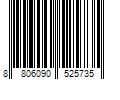 8 806090 525735